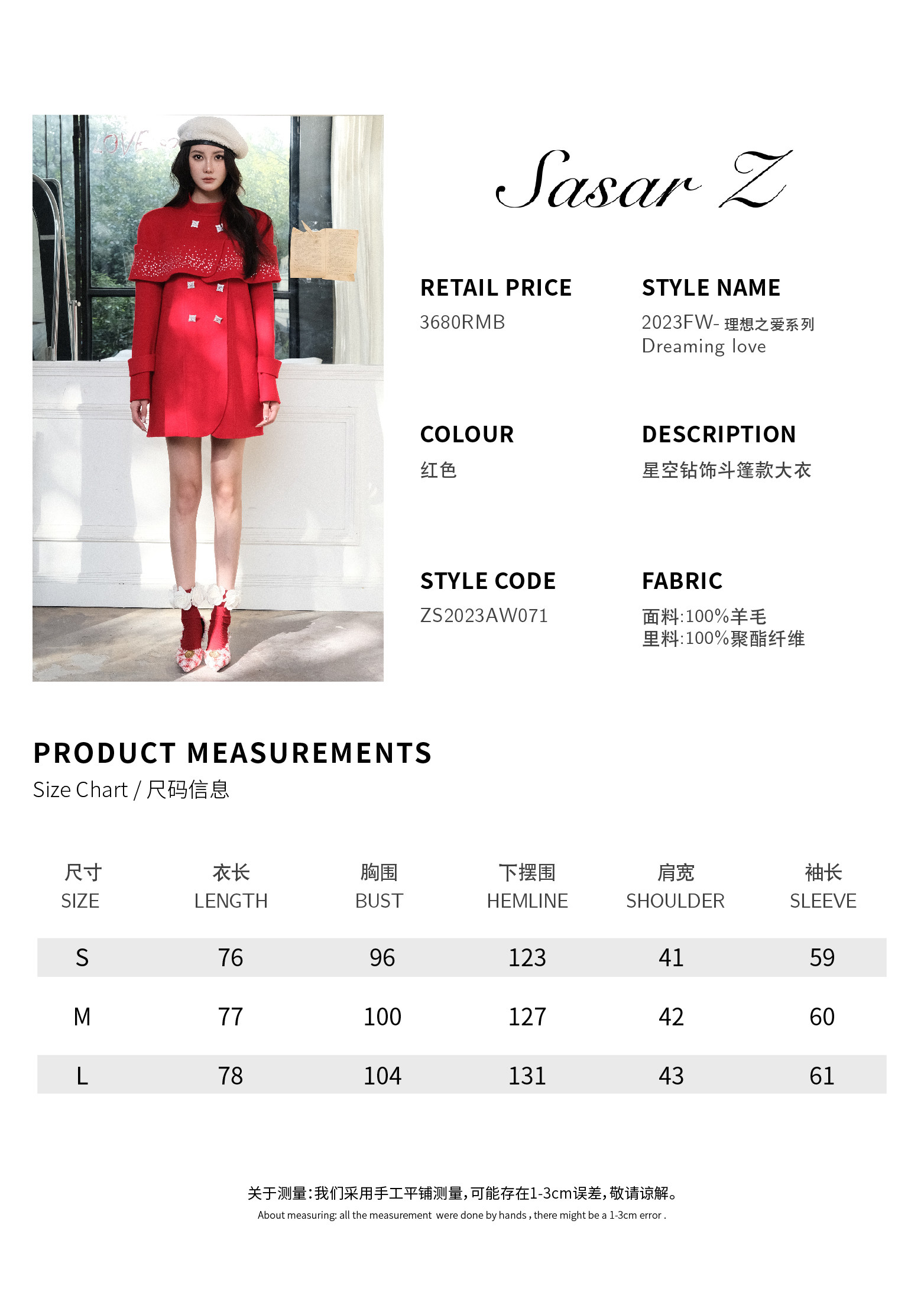 Sasar Z

RETAIL PRICE
3680RMB

STYLE NAME
2023FW-理想之爱系列
Dreaming love

COLOUR
红色

DESCRIPTION
星空钻饰斗篷款大衣

STYLE CODE
ZS2023AW071

FABRIC
面料:100%羊毛
里料:100%聚酯纤维

PRODUCT MEASUREMENTS
Size Chart / 尺码信息

| 尺寸 SIZE | 衣长 LENGTH | 胸围 BUST | 下摆围 HEMLINE | 肩宽 SHOULDER | 袖长 SLEEVE |
|---|---|---|---|---|---|
| S | 76 | 96 | 123 | 41 | 59 |
| M | 77 | 100 | 127 | 42 | 60 |
| L | 78 | 104 | 131 | 43 | 61 |

关于测量:我们采用手工平铺测量,可能存在1-3cm误差,敬请谅解。
About measuring: all the measurement were done by hands , there might be a 1-3cm error .